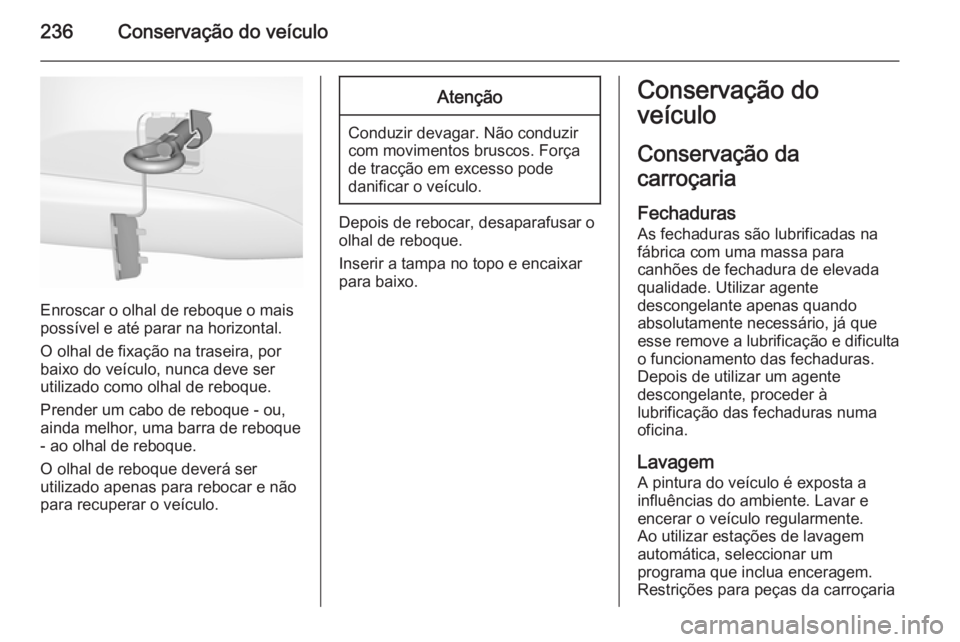 236 Conservação do veículo

Enroscar o olhal de reboque o mais possível e até parar na horizontal.

O olhal de fixação na traseira, por baixo do veículo, nunca deve ser utilizado como olhal de reboque.

Prender um cabo de reboque - ou, ainda melhor, uma barra de reboque - ao olhal de reboque.

O olhal de reboque deverá ser utilizado apenas para rebocar e não para recuperar o veículo.

Atenção

Conduzir devagar. Não conduzir com movimentos bruscos. Força de tracção em excesso pode danificar o veículo.

Depois de rebocar, desaparafusar o olhal de reboque.

Inserir a tampa no topo e encaixar para baixo.

Conservação do veículo

Conservação da carroçaria

Fechaduras
As fechaduras são lubrificadas na fábrica com uma massa para canhões de fechadura de elevada qualidade. Utilizar agente descongelante apenas quando absolutamente necessário, já que esse remove a lubrificação e dificulta o funcionamento das fechaduras. Depois de utilizar um agente descongelante, proceder à lubrificação das fechaduras numa oficina.

Lavagem
A pintura do veículo é exposta a influências do ambiente. Lavar e encerar o veículo regularmente. Ao utilizar estações de lavagem automática, seleccionar um programa que inclua enceragem. Restrições para peças da carroçaria

carmanualsonline.info